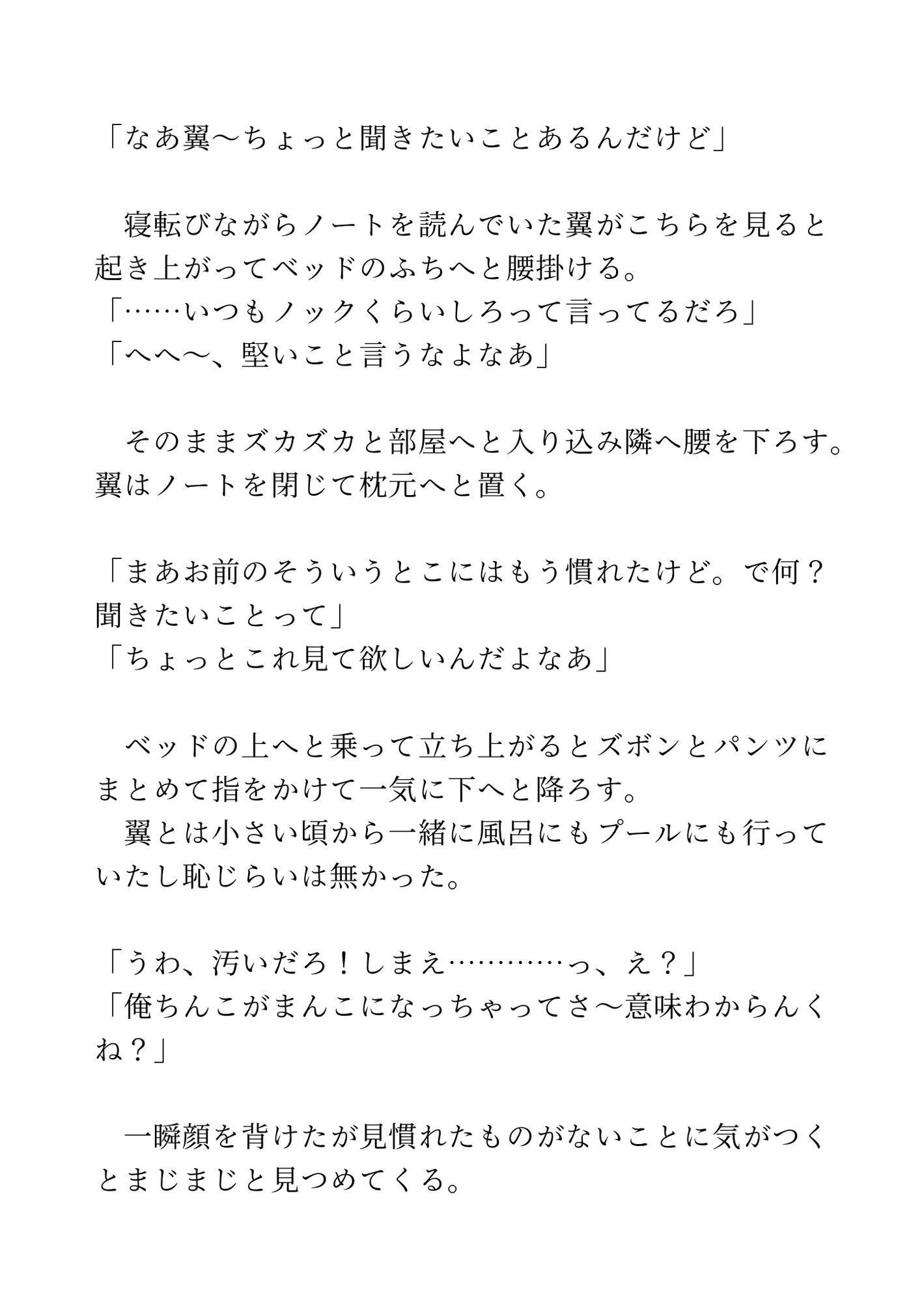 「なあ翼〜ちょっと聞きたいことあるんだけど」

　寝転びながらノートを読んでいた翼がこちらを見ると起き上がってベッドのふちへと腰掛ける。
「……いつもノックくらいしろって言ってるだろ」
「へへ〜、堅いこと言うなよなあ」

　そのままズカズカと部屋へと入り込み隣へ腰を下ろす。翼はノートを閉じて枕元へと置く。

「まあお前のそういうとこにはもう慣れたけど。で何？聞きたいことって」
「ちょっとこれ見て欲しいんだよなあ」

　ベッドの上へと乗って立ち上がるとズボンとパンツにまとめて指をかけて一気に下へと降ろす。
　翼とは小さい頃から一緒に風呂にもプールにも行っていたし恥じらいは無かった。

「うわ、汚いだろ！しまえ…………っ、え？」
「俺ちんこがまんこになっちゃってさ〜意味わからんくね？」

　一瞬顔を背けたが見慣れたものがないことに気がつくとまじまじと見つめてくる。